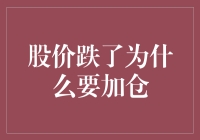 股价跌了为什么要加仓